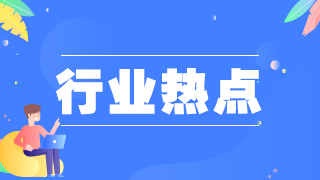 行业热点